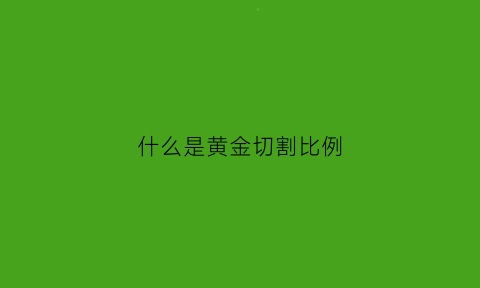 什么是黄金切割比例